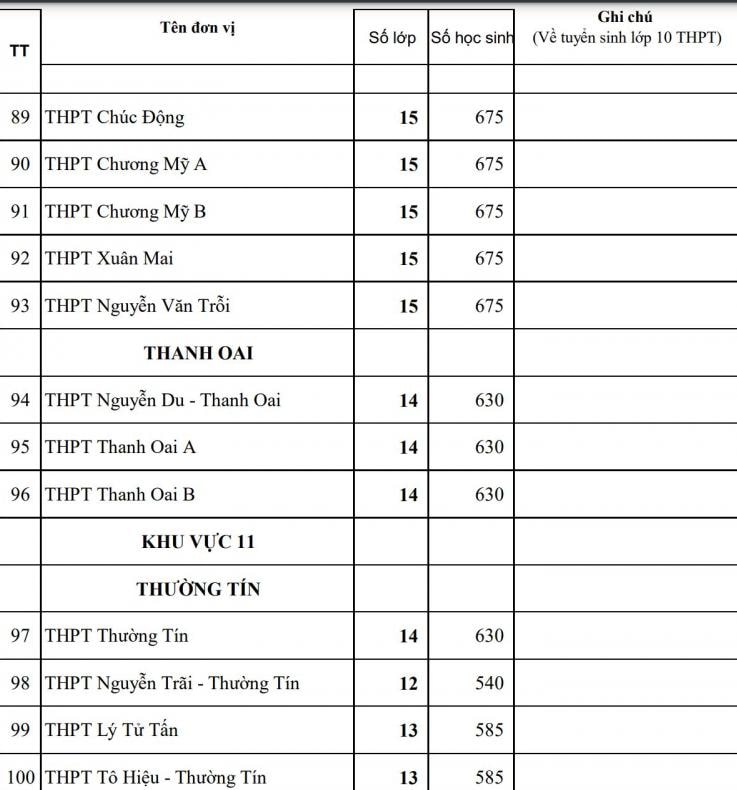 | TT | Tên đơn vị | Số lớp | Số học sinh | Ghi chú (Về tuyển sinh lớp 10 THPT) |
|---|---|---|---|---|
| | | | | |
| 89 | THPT Chúc Động | 15 | 675 | |
| 90 | THPT Chương Mỹ A | 15 | 675 | |
| 91 | THPT Chương Mỹ B | 15 | 675 | |
| 92 | THPT Xuân Mai | 15 | 675 | |
| 93 | THPT Nguyễn Văn Trỗi | 15 | 675 | |
| | THANH OAI | | | |
| 94 | THPT Nguyễn Du - Thanh Oai | 14 | 630 | |
| 95 | THPT Thanh Oai A | 14 | 630 | |
| 96 | THPT Thanh Oai B | 14 | 630 | |
| | KHU VỰC 11 | | | |
| | THƯỜNG TÍN | | | |
| 97 | THPT Thường Tín | 14 | 630 | |
| 98 | THPT Nguyễn Trãi - Thường Tín | 12 | 540 | |
| 99 | THPT Lý Tử Tấn | 13 | 585 | |
| 100 | THPT Tô Hiệu - Thường Tín | 13 | 585 | |